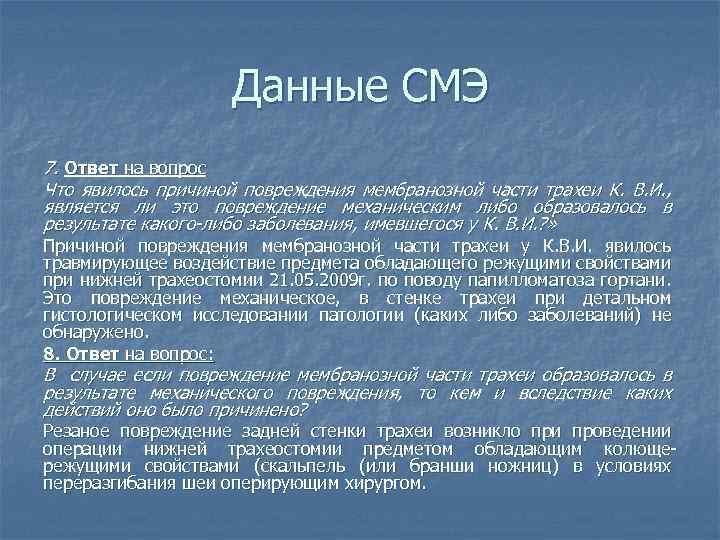 Данные СМЭ

7. Ответ на вопрос
Что явилось причиной повреждения мембранозной части трахеи К. В.И., является ли это повреждение механическим либо образовалось в результате какого-либо заболевания, имевшегося у К. В.И.?»

Причиной повреждения мембранозной части трахеи у К.В.И. явилось травмирующее воздействие предмета обладающего режущими свойствами при нижней трахеостомии 21.05.2009г. по поводу папилломатоза гортани. Это повреждение механическое, в стенке трахеи при детальном гистологическом исследовании патологии (каких либо заболеваний) не обнаружено.

8. Ответ на вопрос:
В случае если повреждение мембранозной части трахеи образовалось в результате механического повреждения, то кем и вследствие каких действий оно было причинено?

Резаное повреждение задней стенки трахеи возникло при проведении операции нижней трахеостомии предметом обладающим колюще-режущими свойствами (скальпель (или бранши ножниц) в условиях переразгибания шеи оперирующим хирургом.